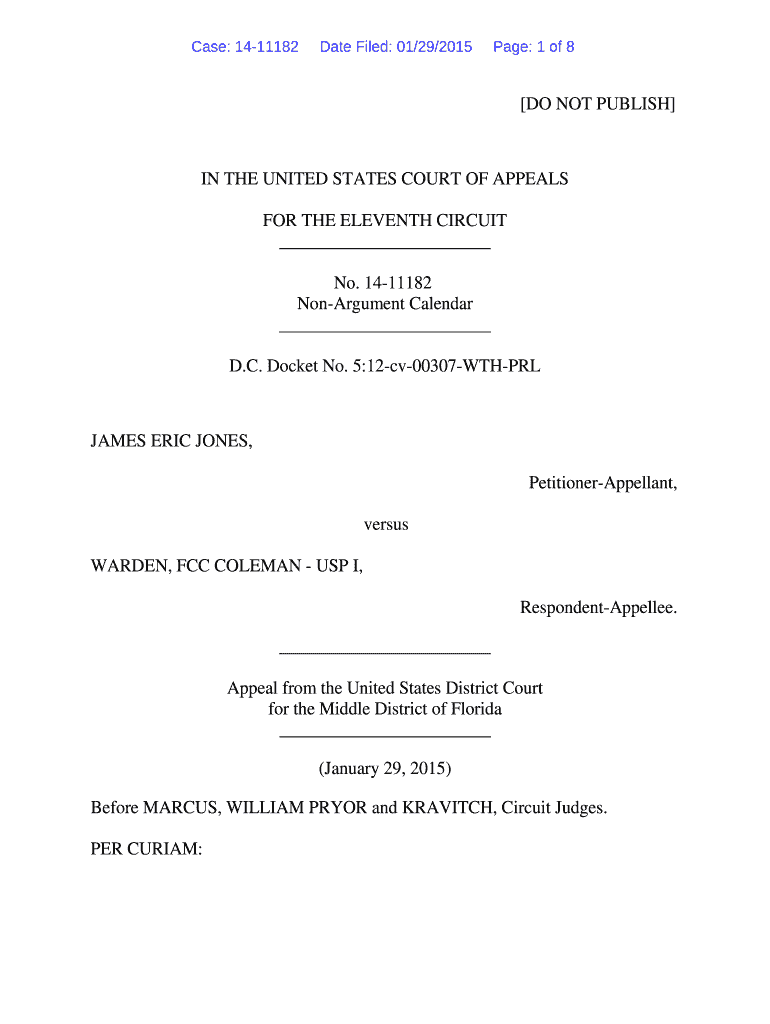 Case: 14-11182 Date Filed: 01/29/2015 Page: 1 of 8

[DO NOT PUBLISH]

IN THE UNITED STATES COURT OF APPEALS

FOR THE ELEVENTH CIRCUIT

No. 14-11182
Non-Argument Calendar

D.C. Docket No. 5:12-cv-00307-WTH-PRL

JAMES ERIC JONES,

Petitioner-Appellant,

versus

WARDEN, FCC COLEMAN - USP I,

Respondent-Appellee.

Appeal from the United States District Court
for the Middle District of Florida

(January 29, 2015)

Before MARCUS, WILLIAM PRYOR and KRAVITCH, Circuit Judges.

PER CURIAM: